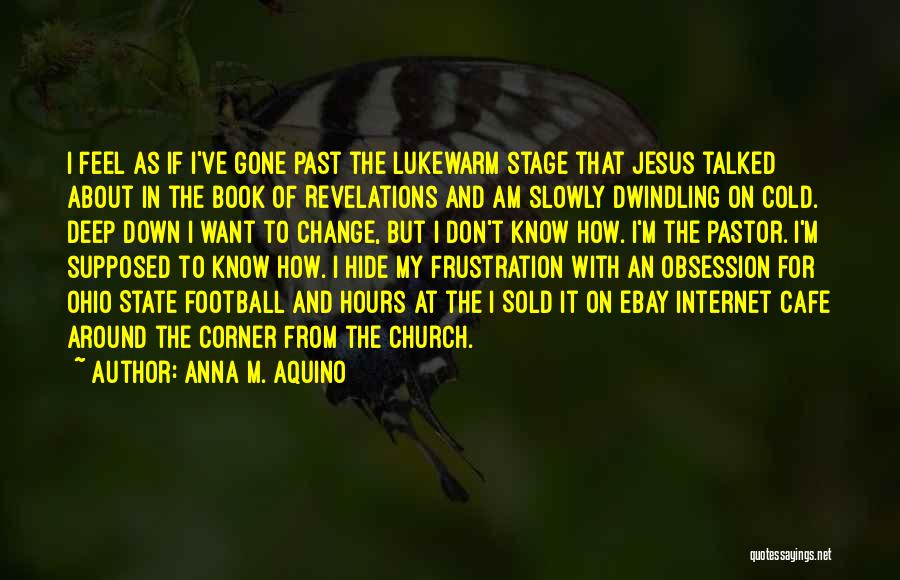 I FEEL AS IF I'VE GONE PAST THE LUKEWARM STAGE THAT JESUS TALKED ABOUT IN THE BOOK OF REVELATIONS AND AM SLOWLY DWINDLING ON COLD. DEEP DOWN I WANT TO CHANGE, BUT I DON'T KNOW HOW. I'M THE PASTOR. I'M SUPPOSED TO KNOW HOW. I HIDE MY FRUSTRATION WITH AN OBSESSION FOR OHIO STATE FOOTBALL AND HOURS AT THE I SOLD IT ON EBAY INTERNET CAFE AROUND THE CORNER FROM THE CHURCH.

~ AUTHOR: ANNA M. AQUINO

quotessayings.net